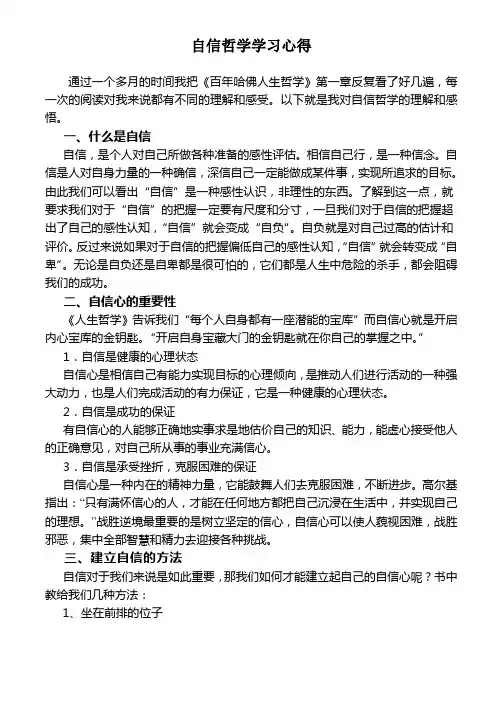 自信哲学学习心得

通过一个多月的时间我把《百年哈佛人生哲学》第一章反复看了好几遍，每一次的阅读对我来说都有不同的理解和感受。以下就是我对自信哲学的理解和感悟。

一、什么是自信

自信，是个人对自己所做各种准备的感性评估。相信自己行，是一种信念。自信是人对自身力量的一种确信，深信自己一定能做成某件事，实现所追求的目标。由此我们可以看出“自信”是一种感性认识，非理性的东西。了解到这一点，就要求我们对于“自信”的把握一定要有尺度和分寸，一旦我们对于自信的把握超出了自己的感性认知，“自信”就会变成“自负”。自负就是对自己过高的估计和评价。反过来说如果对于自信的把握偏低自己的感性认知，“自信”就会转变成“自卑”。无论是自负还是自卑都是很可怕的，它们都是人生中危险的杀手，都会阻碍我们的成功。

二、自信心的重要性

《人生哲学》告诉我们“每个人自身都有一座潜能的宝库”而自信心就是开启内心宝库的金钥匙。“开启自身宝藏大门的金钥匙就在你自己的掌握之中。”

1．自信是健康的心理状态

自信心是相信自己有能力实现目标的心理倾向，是推动人们进行活动的一种强大动力，也是人们完成活动的有力保证，它是一种健康的心理状态。

2．自信是成功的保证

有自信心的人能够正确地实事求是地估价自己的知识、能力，能虚心接受他人的正确意见，对自己所从事的事业充满信心。

3．自信是承受挫折，克服困难的保证

自信心是一种内在的精神力量，它能鼓舞人们去克服困难，不断进步。高尔基指出：“只有满怀信心的人，才能在任何地方都把自己沉浸在生活中，并实现自己的理想。”战胜逆境最重要的是树立坚定的信心，自信心可以使人藐视困难，战胜邪恶，集中全部智慧和精力去迎接各种挑战。

三、建立自信的方法

自信对于我们来说是如此重要，那我们如何才能建立起自己的自信心呢？书中教给我们几种方法：

1、坐在前排的位子